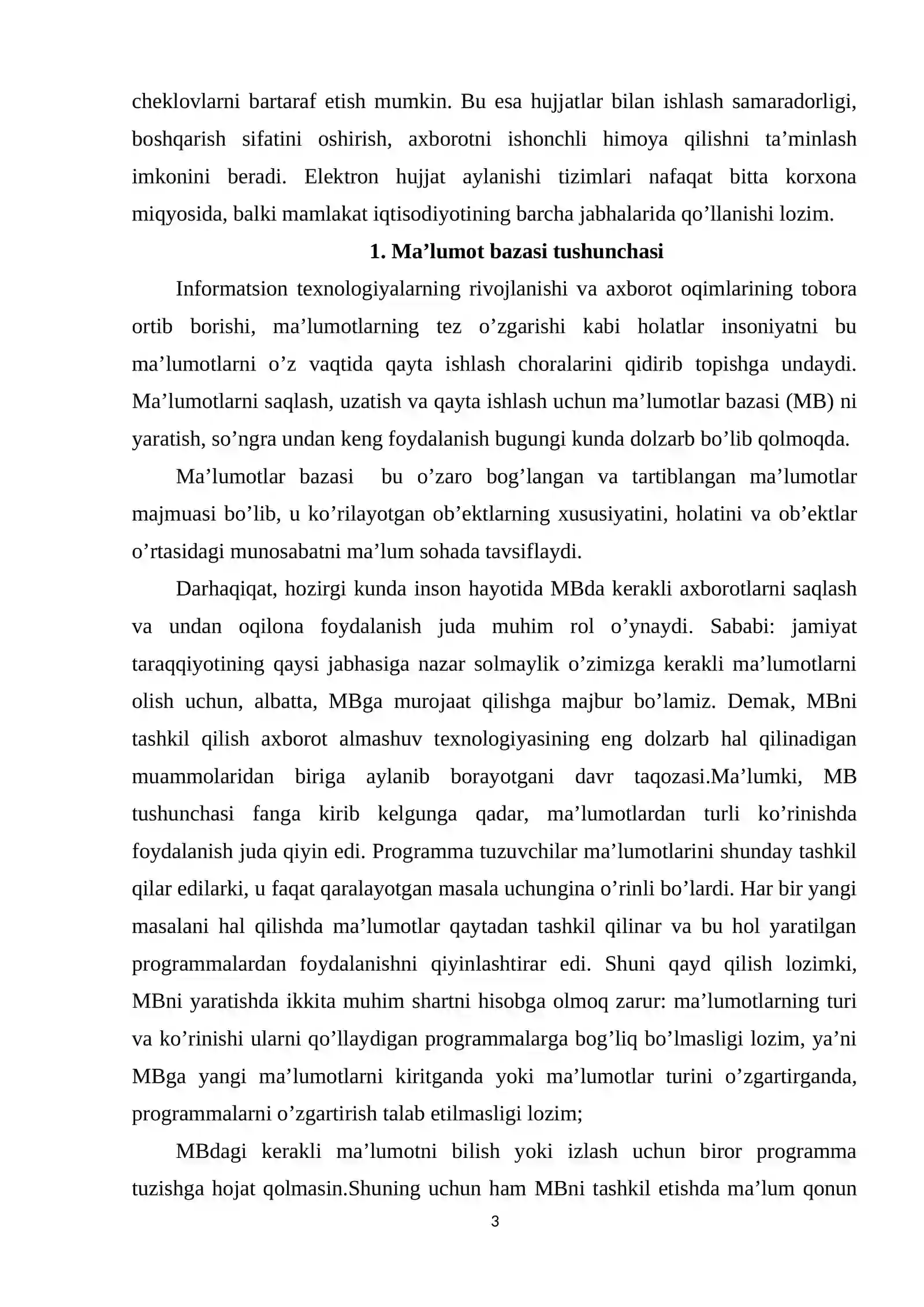 cheklovlarni bartaraf etish mumkin. Bu esa hujjatlar bilan ishlash samaradorligi, boshqarish sifatini oshirish, axborotni ishonchli himoya qilishni ta'minlash imkonini beradi. Elektron hujjat aylanishi tizimlari nafaqat bitta korxona miqyosida, balki mamlakat iqtisodiyotining barcha jabhalarida qo'llanishi lozim.

1. Ma'lumot bazasi tushunchasi

Informatsion texnologiyalarning rivojlanishi va axborot oqimlarining tobora ortib borishi, ma'lumotlarning tez o'zgarishi kabi holatlar insoniyatni bu ma'lumotlarni o'z vaqtida qayta ishlash choralarini qidirib topishga undaydi. Ma'lumotlarni saqlash, uzatish va qayta ishlash uchun ma'lumotlar bazasi (MB) ni yaratish, so'ngra undan keng foydalanish bugungi kunda dolzarb bo'lib qolmoqda.

Ma'lumotlar bazasi  bu o'zaro bog'langan va tartiblangan ma'lumotlar majmuasi bo'lib, u ko'rilayotgan ob'ektlarning xususiyatini, holatini va ob'ektlar o'rtasidagi munosabatni ma'lum sohada tavsiflaydi.

Darhaqiqat, hozirgi kunda inson hayotida MBda kerakli axborotlarni saqlash va undan oqilona foydalanish juda muhim rol o'ynaydi. Sababi: jamiyat taraqqiyotining qaysi jabhasiga nazar solmaylik o'zimizga kerakli ma'lumotlarni olish uchun, albatta, MBga murojaat qilishga majbur bo'lamiz. Demak, MBni tashkil qilish axborot almashuv texnologiyasining eng dolzarb hal qilinadigan muammolaridan biriga aylanib borayotgani davr taqozasi.Ma'lumki, MB tushunchasi fanga kirib kelgunga qadar, ma'lumotlardan turli ko'rinishda foydalanish juda qiyin edi. Programma tuzuvchilar ma'lumotlarini shunday tashkil qilar edilarki, u faqat qaralayotgan masala uchungina o'rinli bo'lardi. Har bir yangi masalani hal qilishda ma'lumotlar qaytadan tashkil qilinar va bu hol yaratilgan programmalardan foydalanishni qiyinlashtirar edi. Shuni qayd qilish lozimki, MBni yaratishda ikkita muhim shartni hisobga olmoq zarur: ma'lumotlarning turi va ko'rinishi ularni qo'llaydigan programmalarga bog'liq bo'lmasligi lozim, ya'ni MBga yangi ma'lumotlarni kiritganda yoki ma'lumotlar turini o'zgartirganda, programmalarni o'zgartirish talab etilmasligi lozim;

MBdagi kerakli ma'lumotni bilish yoki izlash uchun biror programma tuzishga hojat qolmasin.Shuning uchun ham MBni tashkil etishda ma'lum qonun

3